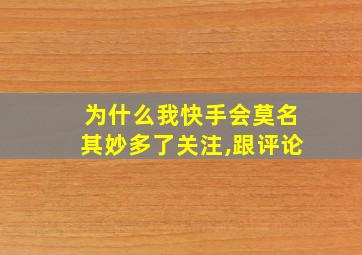 为什么我快手会莫名其妙多了关注,跟评论